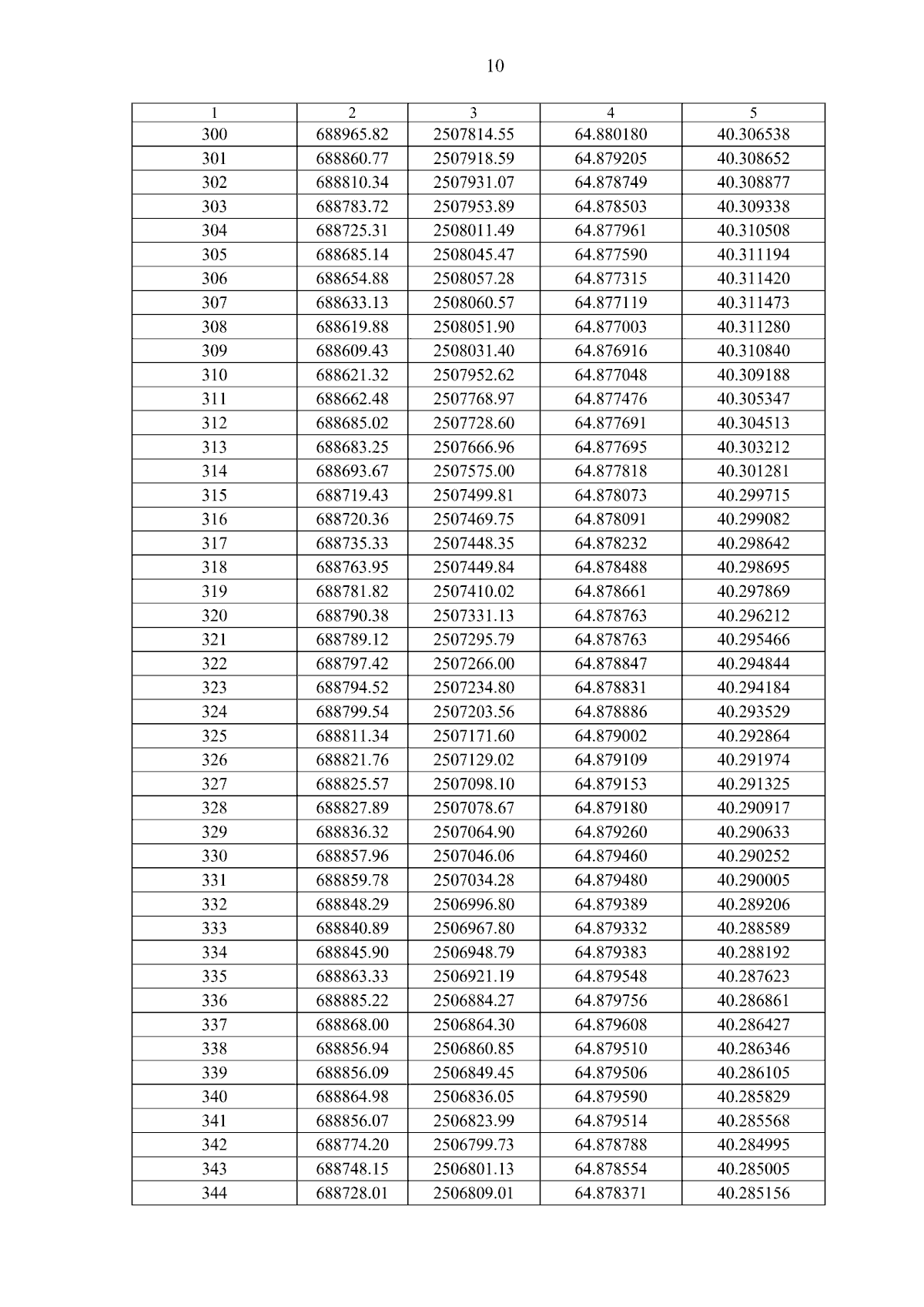 10

| 1 | 2 | 3 | 4 | 5 |
|---|---|---|---|---|
| 300 | 688965.82 | 2507814.55 | 64.880180 | 40.306538 |
| 301 | 688860.77 | 2507918.59 | 64.879205 | 40.308652 |
| 302 | 688810.34 | 2507931.07 | 64.878749 | 40.308877 |
| 303 | 688783.72 | 2507953.89 | 64.878503 | 40.309338 |
| 304 | 688725.31 | 2508011.49 | 64.877961 | 40.310508 |
| 305 | 688685.14 | 2508045.47 | 64.877590 | 40.311194 |
| 306 | 688654.88 | 2508057.28 | 64.877315 | 40.311420 |
| 307 | 688633.13 | 2508060.57 | 64.877119 | 40.311473 |
| 308 | 688619.88 | 2508051.90 | 64.877003 | 40.311280 |
| 309 | 688609.43 | 2508031.40 | 64.876916 | 40.310840 |
| 310 | 688621.32 | 2507952.62 | 64.877048 | 40.309188 |
| 311 | 688662.48 | 2507768.97 | 64.877476 | 40.305347 |
| 312 | 688685.02 | 2507728.60 | 64.877691 | 40.304513 |
| 313 | 688683.25 | 2507666.96 | 64.877695 | 40.303212 |
| 314 | 688693.67 | 2507575.00 | 64.877818 | 40.301281 |
| 315 | 688719.43 | 2507499.81 | 64.878073 | 40.299715 |
| 316 | 688720.36 | 2507469.75 | 64.878091 | 40.299082 |
| 317 | 688735.33 | 2507448.35 | 64.878232 | 40.298642 |
| 318 | 688763.95 | 2507449.84 | 64.878488 | 40.298695 |
| 319 | 688781.82 | 2507410.02 | 64.878661 | 40.297869 |
| 320 | 688790.38 | 2507331.13 | 64.878763 | 40.296212 |
| 321 | 688789.12 | 2507295.79 | 64.878763 | 40.295466 |
| 322 | 688797.42 | 2507266.00 | 64.878847 | 40.294844 |
| 323 | 688794.52 | 2507234.80 | 64.878831 | 40.294184 |
| 324 | 688799.54 | 2507203.56 | 64.878886 | 40.293529 |
| 325 | 688811.34 | 2507171.60 | 64.879002 | 40.292864 |
| 326 | 688821.76 | 2507129.02 | 64.879109 | 40.291974 |
| 327 | 688825.57 | 2507098.10 | 64.879153 | 40.291325 |
| 328 | 688827.89 | 2507078.67 | 64.879180 | 40.290917 |
| 329 | 688836.32 | 2507064.90 | 64.879260 | 40.290633 |
| 330 | 688857.96 | 2507046.06 | 64.879460 | 40.290252 |
| 331 | 688859.78 | 2507034.28 | 64.879480 | 40.290005 |
| 332 | 688848.29 | 2506996.80 | 64.879389 | 40.289206 |
| 333 | 688840.89 | 2506967.80 | 64.879332 | 40.288589 |
| 334 | 688845.90 | 2506948.79 | 64.879383 | 40.288192 |
| 335 | 688863.33 | 2506921.19 | 64.879548 | 40.287623 |
| 336 | 688885.22 | 2506884.27 | 64.879756 | 40.286861 |
| 337 | 688868.00 | 2506864.30 | 64.879608 | 40.286427 |
| 338 | 688856.94 | 2506860.85 | 64.879510 | 40.286346 |
| 339 | 688856.09 | 2506849.45 | 64.879506 | 40.286105 |
| 340 | 688864.98 | 2506836.05 | 64.879590 | 40.285829 |
| 341 | 688856.07 | 2506823.99 | 64.879514 | 40.285568 |
| 342 | 688774.20 | 2506799.73 | 64.878788 | 40.284995 |
| 343 | 688748.15 | 2506801.13 | 64.878554 | 40.285005 |
| 344 | 688728.01 | 2506809.01 | 64.878371 | 40.285156 |